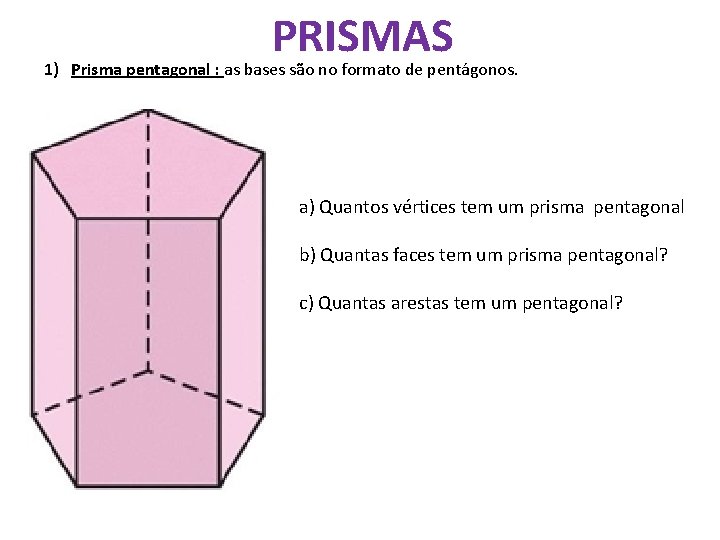 PRISMAS

1) Prisma pentagonal : as bases são no formato de pentágonos.

a) Quantos vértices tem um prisma pentagonal

b) Quantas faces tem um prisma pentagonal?

c) Quantas arestas tem um pentagonal?